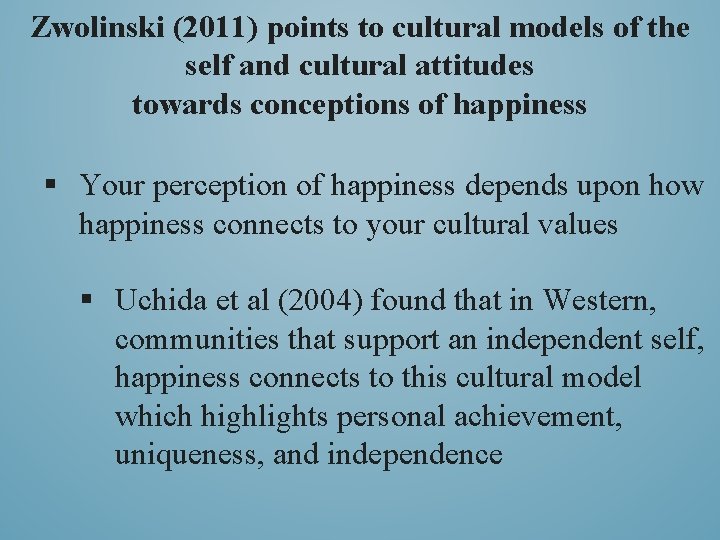 Zwolinski (2011) points to cultural models of the self and cultural attitudes towards conceptions of happiness

▪ Your perception of happiness depends upon how happiness connects to your cultural values

▪ Uchida et al (2004) found that in Western, communities that support an independent self, happiness connects to this cultural model which highlights personal achievement, uniqueness, and independence